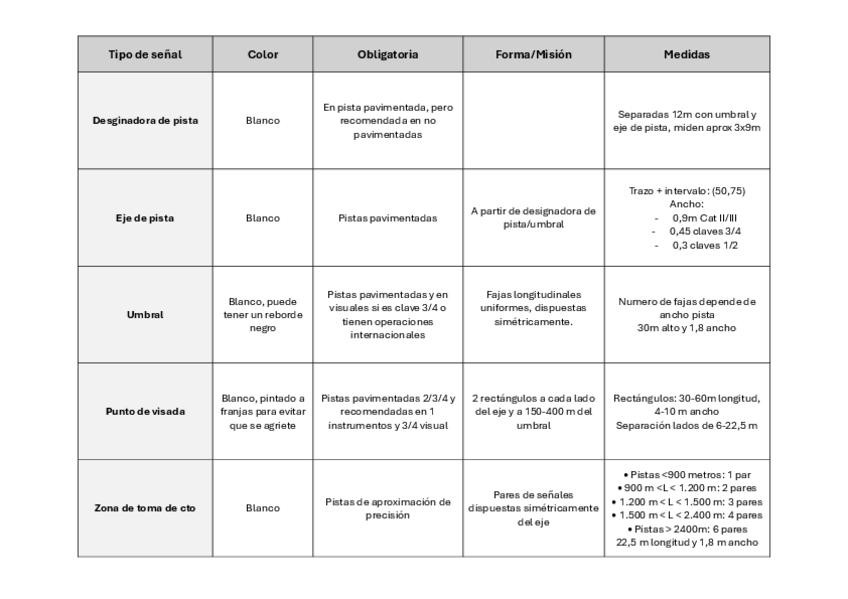 | Tipo de señal | Color | Obligatoria | Forma/Misión | Medidas |
|---|---|---|---|---|
| Desginadora de pista | Blanco | En pista pavimentada, pero recomendada en no pavimentadas | | Separadas 12m con umbral y eje de pista, miden aprox 3x9m |
| Eje de pista | Blanco | Pistas pavimentadas | A partir de designadora de pista/umbral | Trazo + intervalo: (50,75) Ancho: - 0,9m Cat II/III - 0,45 claves 3/4 - 0,3 claves 1/2 |
| Umbral | Blanco, puede tener un reborde negro | Pistas pavimentadas y en visuales si es clave 3/4 o tienen operaciones internacionales | Fajas longitudinales uniformes, dispuestas simétricamente. | Numero de fajas depende de ancho pista 30m alto y 1,8 ancho |
| Punto de visada | Blanco, pintado a franjas para evitar que se agriete | Pistas pavimentadas 2/3/4 y recomendadas en 1 instrumentos y 3/4 visual | 2 rectángulos a cada lado del eje y a 150-400 m del umbral | Rectángulos: 30-60m longitud, 4-10 m ancho Separación lados de 6-22,5 m |
| Zona de toma de cto | Blanco | Pistas de aproximación de precisión | Pares de señales dispuestas simétricamente del eje | • Pistas <900 metros: 1 par • 900 m <L< 1.200 m: 2 pares • 1.200 m < L < 1.500 m: 3 pares • 1.500 m < L < 2.400 m: 4 pares • Pistas > 2400m: 6 pares 22,5 m longitud y 1,8 m ancho |